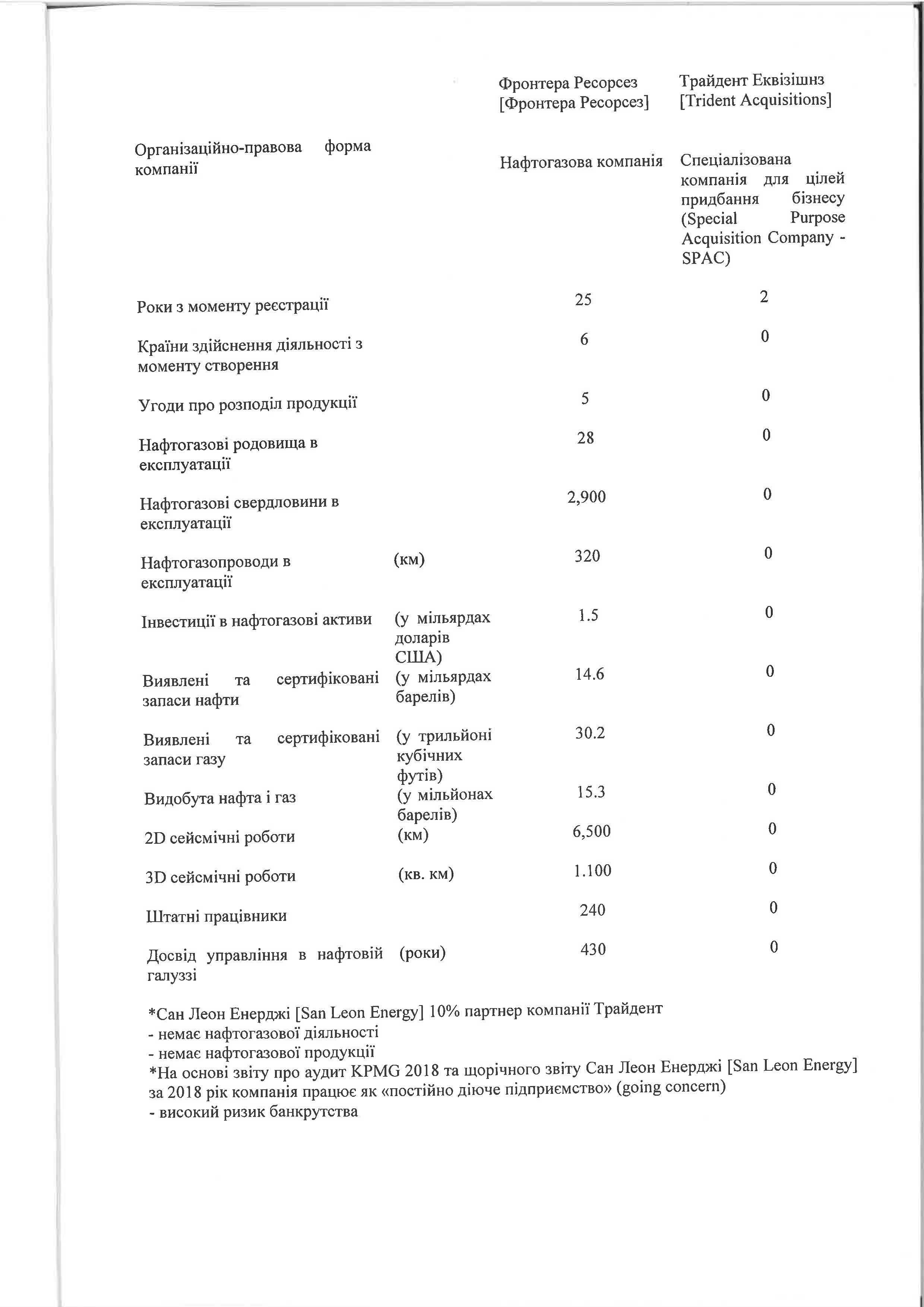 |  |  | Фронтера Ресорсез [Фронтера Ресорсез] | Трайдент Еквізішнз [Trident Acquisitions] |
|---|---|---|---|
| Організаційно-правова форма компанії |  | Нафтогазова компанія | Спеціалізована компанія для цілей придбання бізнесу (Special Purpose Acquisition Company - SPAC) |
| Роки з моменту реєстрації |  | 25 | 2 |
| Країни здійснення діяльності з моменту створення |  | 6 | 0 |
| Угоди про розподіл продукції |  | 5 | 0 |
| Нафтогазові родовища в експлуатації |  | 28 | 0 |
| Нафтогазові свердловини в експлуатації |  | 2,900 | 0 |
| Нафтогазопроводи в експлуатації | (км) | 320 | 0 |
| Інвестиції в нафтогазові активи | (у мільярдах доларів США) | 1.5 | 0 |
| Виявлені та сертифіковані запаси нафти | (у мільярдах барелів) | 14.6 | 0 |
| Виявлені та сертифіковані запаси газу | (у трильйоні кубічних футів) | 30.2 | 0 |
| Видобута нафта і газ | (у мільйонах барелів) | 15.3 | 0 |
| 2D сейсмічні роботи | (км) | 6,500 | 0 |
| 3D сейсмічні роботи | (кв. км) | 1.100 | 0 |
| Штатні працівники |  | 240 | 0 |
| Досвід управління в нафтовій галуззі | (роки) | 430 | 0 |

*Сан Леон Енерджі [San Leon Energy] 10% партнер компанії Трайдент
- немає нафтогазової діяльності
- немає нафтогазової продукції
*На основі звіту про аудит KPMG 2018 та щорічного звіту Сан Леон Енерджі [San Leon Energy] за 2018 рік компанія працює як «постійно діюче підприємство» (going concern)
- високий ризик банкрутства